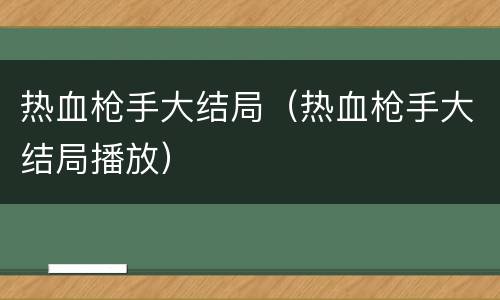 热血枪手大结局（热血枪手大结局播放）